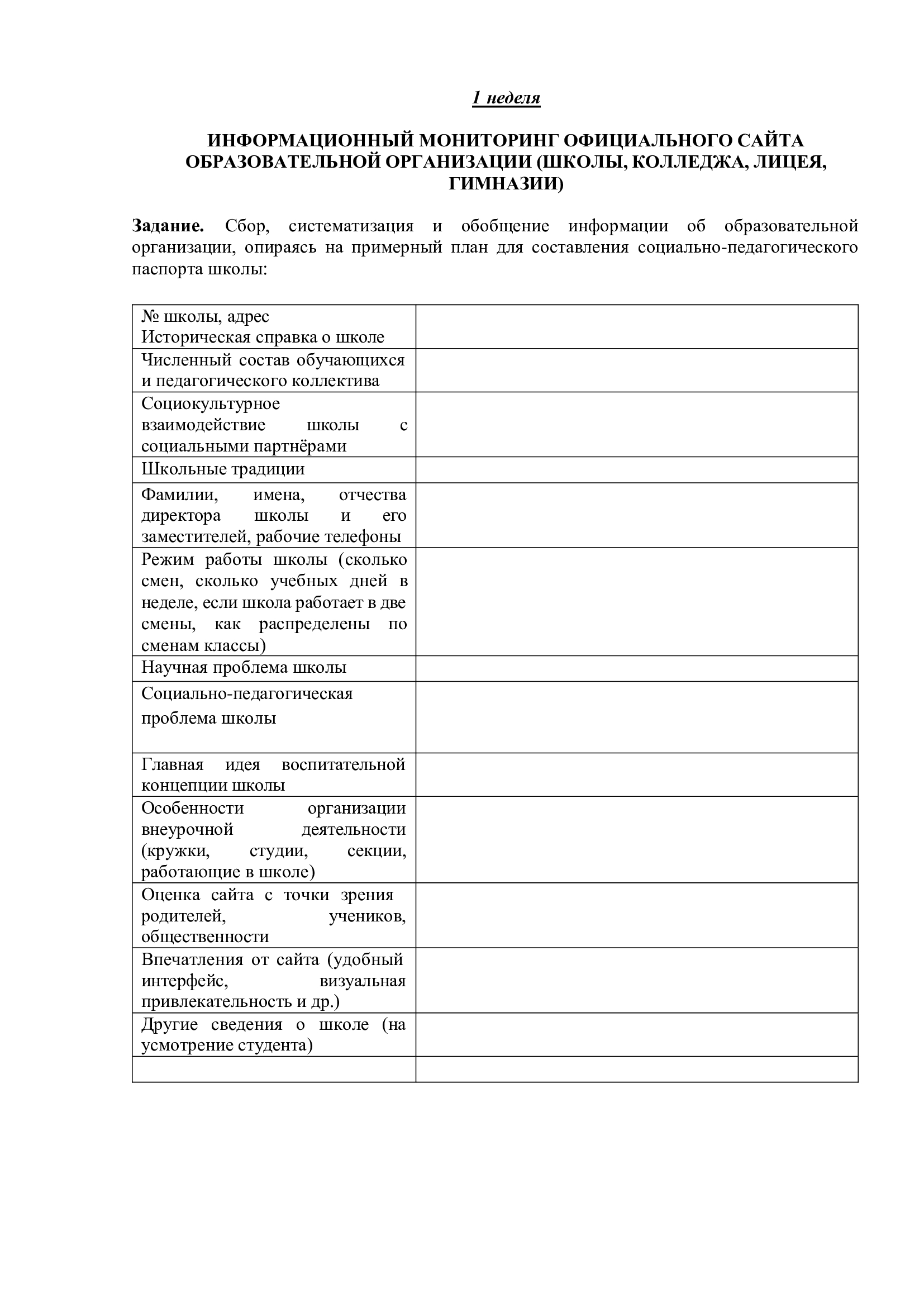 1 неделя

ИНФОРМАЦИОННЫЙ МОНИТОРИНГ ОФИЦИАЛЬНОГО САЙТА ОБРАЗОВАТЕЛЬНОЙ ОРГАНИЗАЦИИ (ШКОЛЫ, КОЛЛЕДЖА, ЛИЦЕЯ, ГИМНАЗИИ)

Задание. Сбор, систематизация и обобщение информации об образовательной организации, опираясь на примерный план для составления социально-педагогического паспорта школы:

| | |
|---|---|
| № школы, адрес Историческая справка о школе | |
| Численный состав обучающихся и педагогического коллектива | |
| Социокультурное взаимодействие школы с социальными партнёрами | |
| Школьные традиции | |
| Фамилии, имена, отчества директора школы и его заместителей, рабочие телефоны | |
| Режим работы школы (сколько смен, сколько учебных дней в неделе, если школа работает в две смены, как распределены по сменам классы) | |
| Научная проблема школы | |
| Социально-педагогическая проблема школы | |
| Главная идея воспитательной концепции школы | |
| Особенности организации внеурочной деятельности (кружки, студии, секции, работающие в школе) | |
| Оценка сайта с точки зрения родителей, учеников, общественности | |
| Впечатления от сайта (удобный интерфейс, визуальная привлекательность и др.) | |
| Другие сведения о школе (на усмотрение студента) | |
| | |